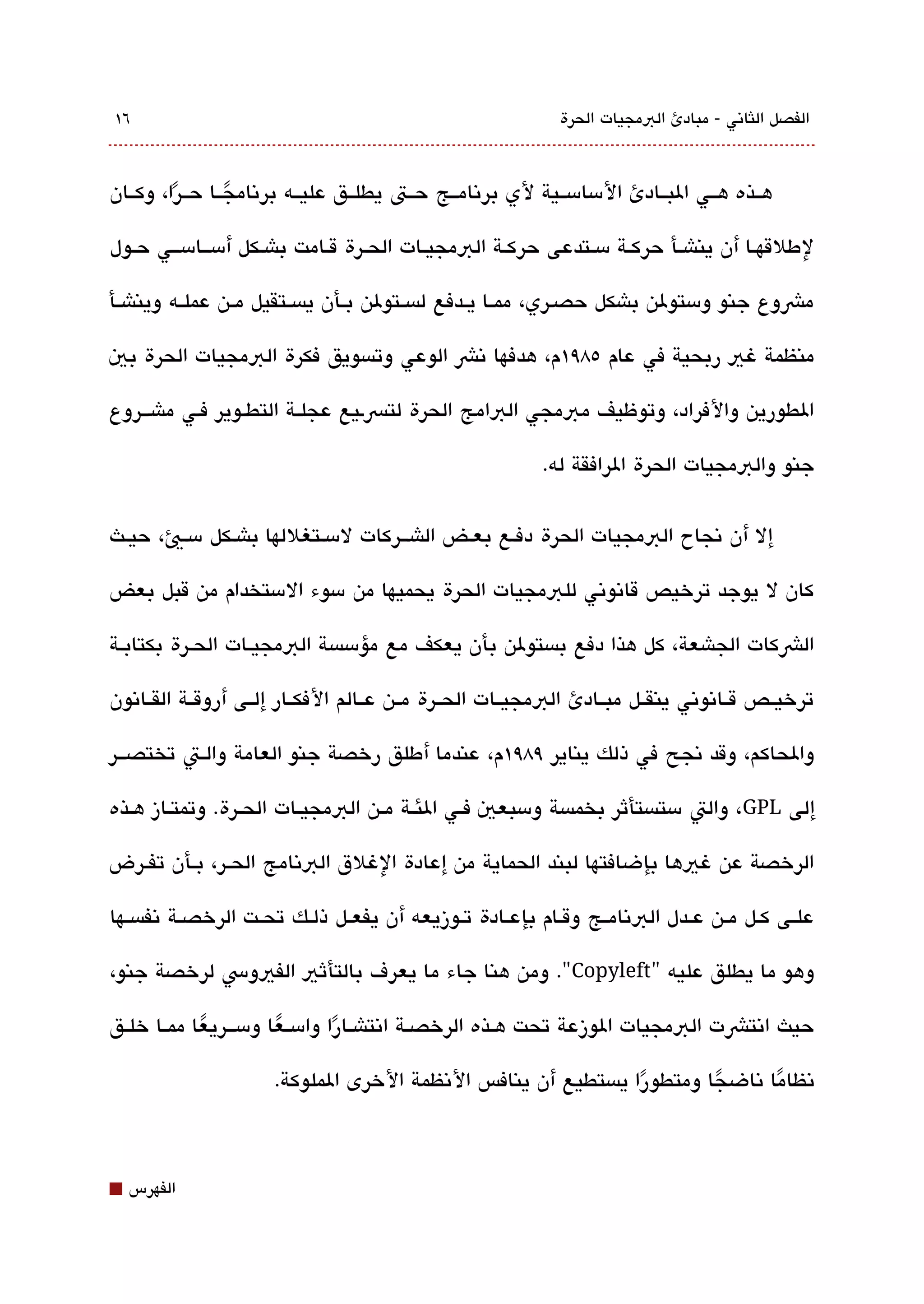 الفصل الثاني - مبادئ البرمجيات الحرة ١٦

هذه هي المبادئ الأساسية لأي برنامج حتى يطلق عليه برنامجًا حرًا، وكان لإطلاقها أن ينشأ حركة ستدعى حركة البرمجيات الحرة قامت بشكل أساسي حول مشروع جنو وستولمن بشكل حصري، مما يدفع لستولمن بأن يستقيل من عمله وينشأ منظمة غير ربحية في عام ١٩٨٥م، هدفها نشر الوعي وتسويق فكرة البرمجيات الحرة بين المطورين والأفراد، وتوظيف مبرمجي البرامج الحرة لتسريع عجلة التطوير في مشروع جنو والبرمجيات الحرة المرافقة له.

إلا أن نجاح البرمجيات الحرة دفع بعض الشركات لاستغلالها بشكل سيئ، حيث كان لا يوجد ترخيص قانوني للبرمجيات الحرة يحميها من سوء الاستخدام من قبل بعض الشركات الجشعة، كل هذا دفع بستولمن بأن يعكف مع مؤسسة البرمجيات الحرة بكتابة ترخيص قانوني ينقل مبادئ البرمجيات الحرة من عالم الأفكار إلى أروقة القانون والمحاكم، وقد نجح في ذلك يناير ١٩٨٩م، عندما أطلق رخصة جنو العامة والتي تختصر إلى GPL، والتي ستستأثر بخمسة وسبعين في المئة من البرمجيات الحرة. وتمتاز هذه الرخصة عن غيرها بإضافتها لبند الحماية من إعادة الإغلاق البرنامج الحر، بأن تفرض على كل من عدل البرنامج وقام بإعادة توزيعه أن يفعل ذلك تحت الرخصة نفسها وهو ما يطلق عليه "Copyleft". ومن هنا جاء ما يعرف بالتأثير الفيروسي لرخصة جنو، حيث انتشرت البرمجيات الموزعة تحت هذه الرخصة انتشارًا واسعًا وسريعًا مما خلق نظامًا ناضجًا ومتطورًا يستطيع أن ينافس الأنظمة الأخرى المملوكة.

الفهرس